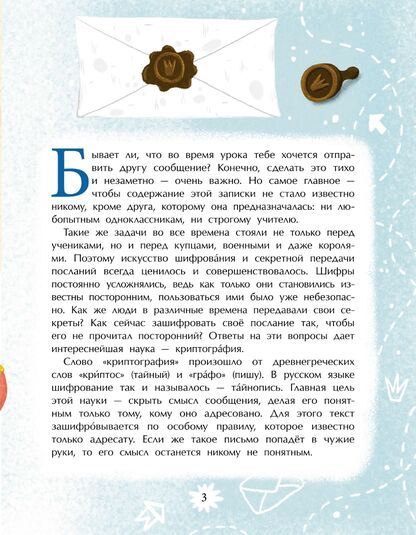 Бывает ли, что во время урока тебе хочется отправить другу сообщение? Конечно, сделать это тихо и незаметно — очень важно. Но самое главное — чтобы содержание этой записки не стало известно никому, кроме друга, которому она предназначалась: ни любопытным одноклассникам, ни строгому учителю.

Такие же задачи во все времена стояли не только перед учениками, но и перед купцами, военными и даже королями. Поэтому искусство шифрова́ния и секретной передачи посланий всегда ценилось и совершенствовалось. Шифры постоянно усложнялись, ведь как только они становились известны посторонним, пользоваться ими было уже небезопасно. Как же люди в различные времена передавали свои секреты? Как сейчас зашифровать своё послание так, чтобы его не прочитал посторонний? Ответы на эти вопросы дает интереснейшая наука — криптогра́фия.

Слово «криптография» произошло от древнегреческих слов «кри́птос» (тайный) и «гра́фо» (пишу). В русском языке шифрование так и называлось — та́йнопись. Главная цель этой науки — скрыть смысл сообщения, делая его понятным только тому, кому оно адресовано. Для этого текст зашифро́вывается по особому правилу, которое известно только адресату. Если же такое письмо попадёт в чужие руки, то его смысл останется никому не понятным.

3